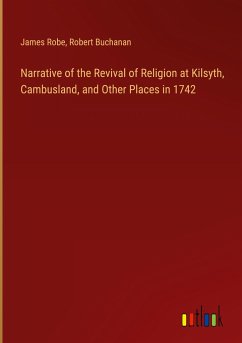 James Robe, Robert Buchanan

Narrative of the Revival of Religion at Kilsyth, Cambusland, and Other Places in 1742

outlook